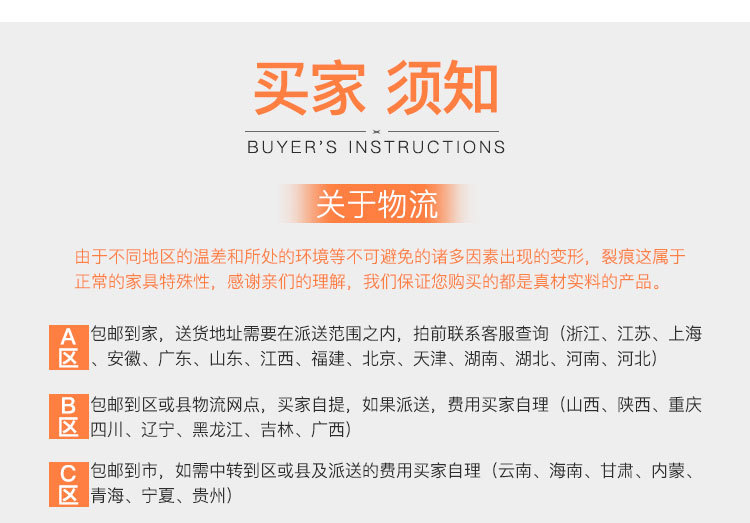 买家 须知

BUYER'S INSTRUCTIONS

关于物流

由于不同地区的温差和所处的环境等不可避免的诸多因素出现的变形，裂痕这属于正常的家具特殊性，感谢亲们的理解，我们保证您购买的都是真材实料的产品。

A区 包邮到家，送货地址需要在派送范围之内，拍前联系客服查询（浙江、江苏、上海、安徽、广东、山东、江西、福建、北京、天津、湖南、湖北、河南、河北）

B区 包邮到区或县物流网点，买家自提，如果派送，费用买家自理（山西、陕西、重庆四川、辽宁、黑龙江、吉林、广西）

C区 包邮到市，如需中转到区或县及派送的费用买家自理（云南、海南、甘肃、内蒙、青海、宁夏、贵州）